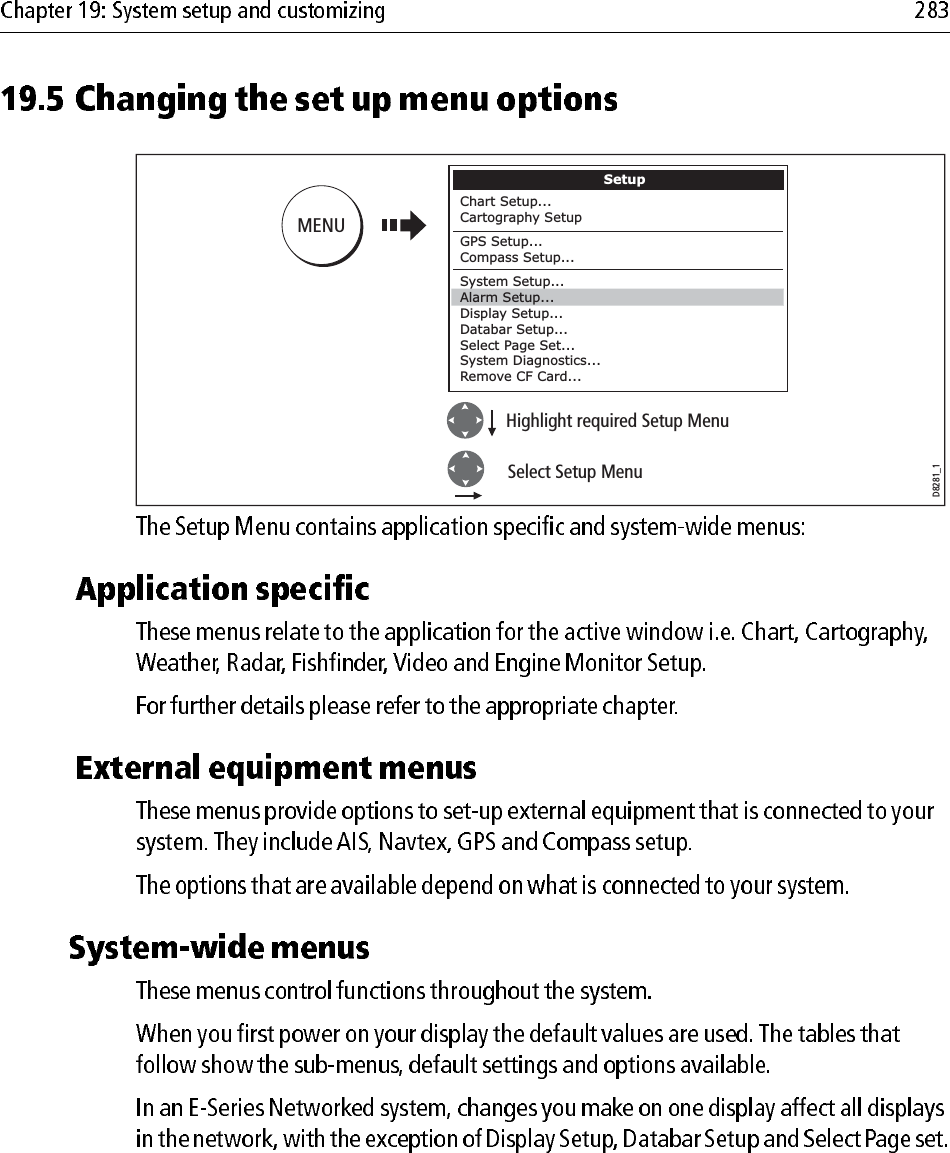 Chapter 19: System setup and customizing 283

19.5 Changing the set up menu options

MENU

Setup
Chart Setup...
Cartography Setup
GPS Setup...
Compass Setup...
System Setup...
Alarm Setup...
Display Setup...
Databar Setup...
Select Page Set...
System Diagnostics...
Remove CF Card...

Highlight required Setup Menu

Select Setup Menu

D8281_1

The Setup Menu contains application specific and system-wide menus:

Application specific

These menus relate to the application for the active window i.e. Chart, Cartography, Weather, Radar, Fishfinder, Video and Engine Monitor Setup.

For further details please refer to the appropriate chapter.

External equipment menus

These menus provide options to set-up external equipment that is connected to your system. They include AIS, Navtex, GPS and Compass setup.

The options that are available depend on what is connected to your system.

System-wide menus

These menus control functions throughout the system.

When you first power on your display the default values are used. The tables that follow show the sub-menus, default settings and options available.

In an E-Series Networked system, changes you make on one display affect all displays in the network, with the exception of Display Setup, Databar Setup and Select Page set.